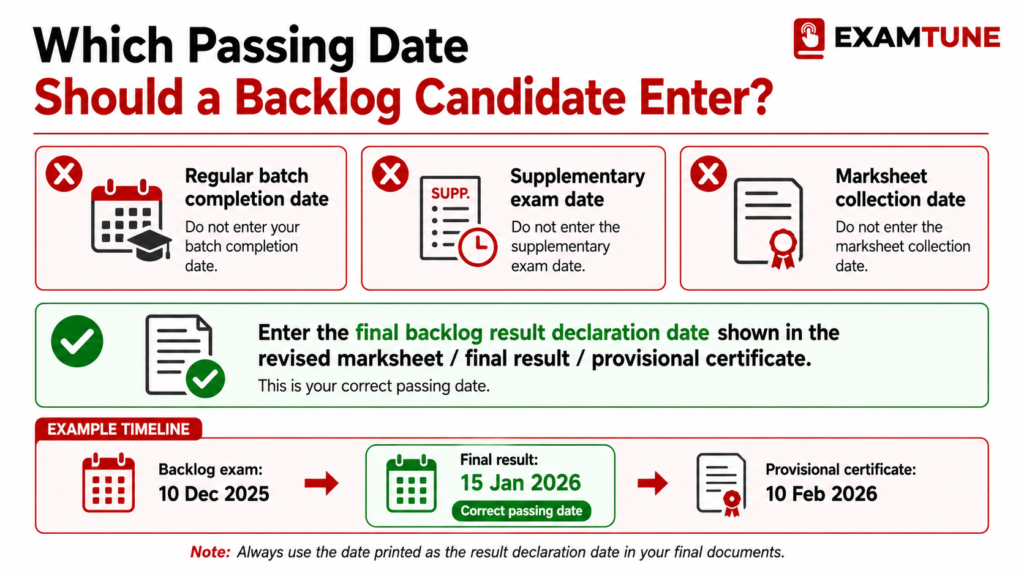 Which Passing Date
Should a Backlog Candidate Enter?

EXAMTUNE

Regular batch completion date
Do not enter your batch completion date.

SUPP.
Supplementary exam date
Do not enter the supplementary exam date.

Marksheet collection date
Do not enter the marksheet collection date.

Enter the final backlog result declaration date shown in the revised marksheet / final result / provisional certificate.
This is your correct passing date.

EXAMPLE TIMELINE

Backlog exam:
10 Dec 2025

Final result:
15 Jan 2026
Correct passing date

Provisional certificate:
10 Feb 2026

Note: Always use the date printed as the result declaration date in your final documents.